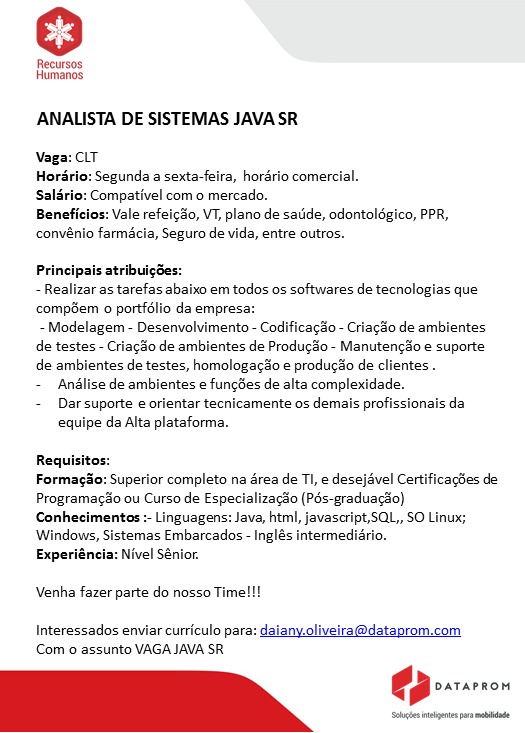 Recursos Humanos

ANALISTA DE SISTEMAS JAVA SR

Vaga: CLT
Horário: Segunda a sexta-feira, horário comercial.
Salário: Compatível com o mercado.
Benefícios: Vale refeição, VT, plano de saúde, odontológico, PPR, convênio farmácia, Seguro de vida, entre outros.

Principais atribuições:
- Realizar as tarefas abaixo em todos os softwares de tecnologias que compõem o portfólio da empresa:
- Modelagem - Desenvolvimento - Codificação - Criação de ambientes de testes - Criação de ambientes de Produção - Manutenção e suporte de ambientes de testes, homologação e produção de clientes .
- Análise de ambientes e funções de alta complexidade.
- Dar suporte e orientar tecnicamente os demais profissionais da equipe da Alta plataforma.

Requisitos:
Formação: Superior completo na área de TI, e desejável Certificações de Programação ou Curso de Especialização (Pós-graduação)
Conhecimentos :- Linguagens: Java, html, javascript,SQL,, SO Linux; Windows, Sistemas Embarcados - Inglês intermediário.
Experiência: Nível Sênior.

Venha fazer parte do nosso Time!!!

Interessados enviar currículo para: daiany.oliveira@dataprom.com
Com o assunto VAGA JAVA SR

DATAPROM
Soluções inteligentes para mobilidade